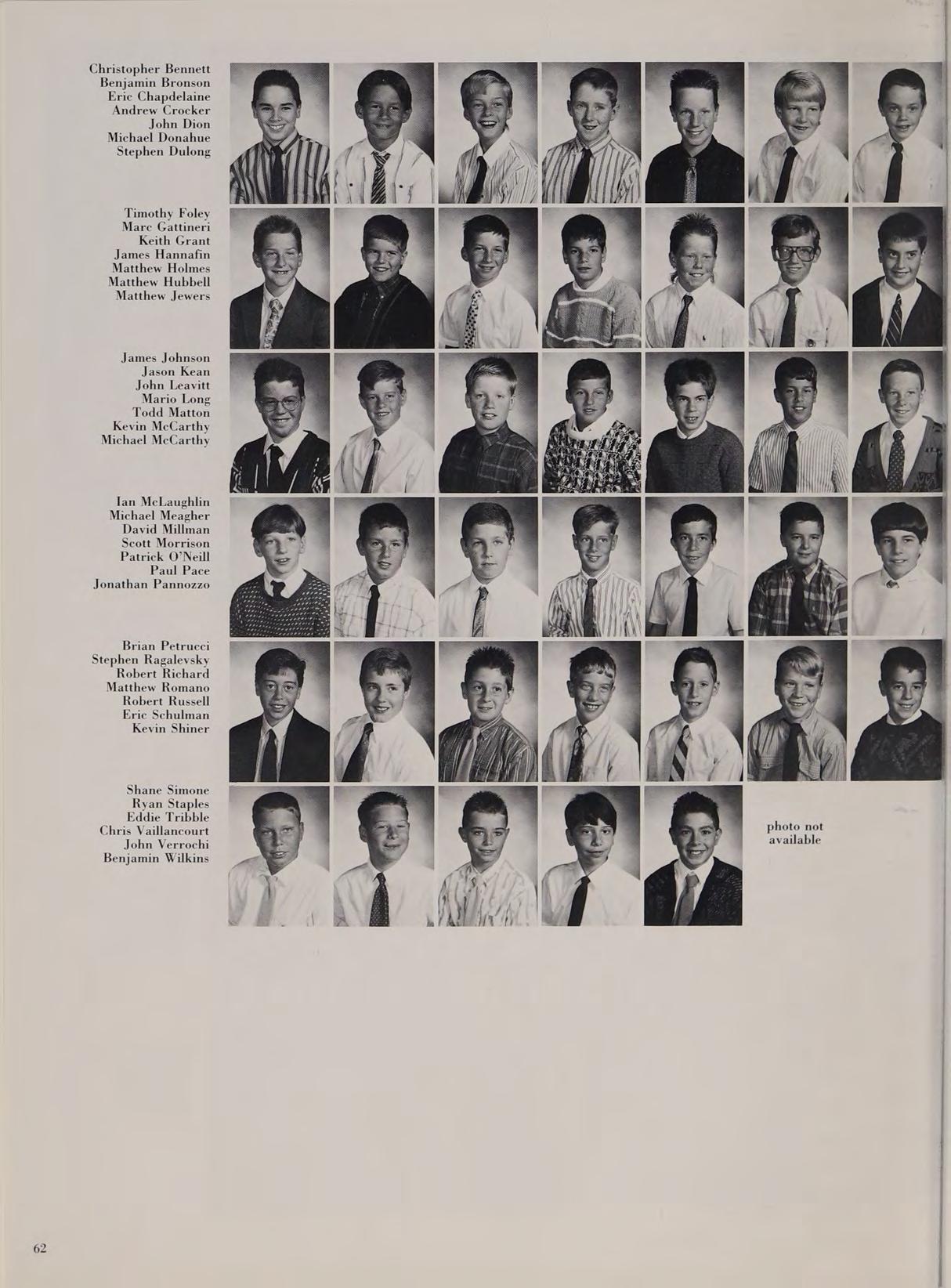 Christopher Bennett
Benjamin Bronson
Eric Chapdelaine
Andrew Crocker
John Dion
Michael Donahue
Stephen Dulong

Timothy Foley
Marc Gattineri
Keith Grant
James Hannafin
Matthew Holmes
Matthew Hubbell
Matthew Jewers

James Johnson
Jason Kean
John Leavitt
Mario Long
Todd Matton
Kevin McCarthy
Michael McCarthy

Ian McLaughlin
Michael Meagher
David Millman
Scott Morrison
Patrick O'Neill
Paul Pace
Jonathan Pannozzo

Brian Petrucci
Stephen Ragalevsky
Robert Richard
Matthew Romano
Robert Russell
Eric Schulman
Kevin Shiner

Shane Simone
Ryan Staples
Eddie Tribble
Chris Vaillancourt
John Verrochi
Benjamin Wilkins

photo not
available

62